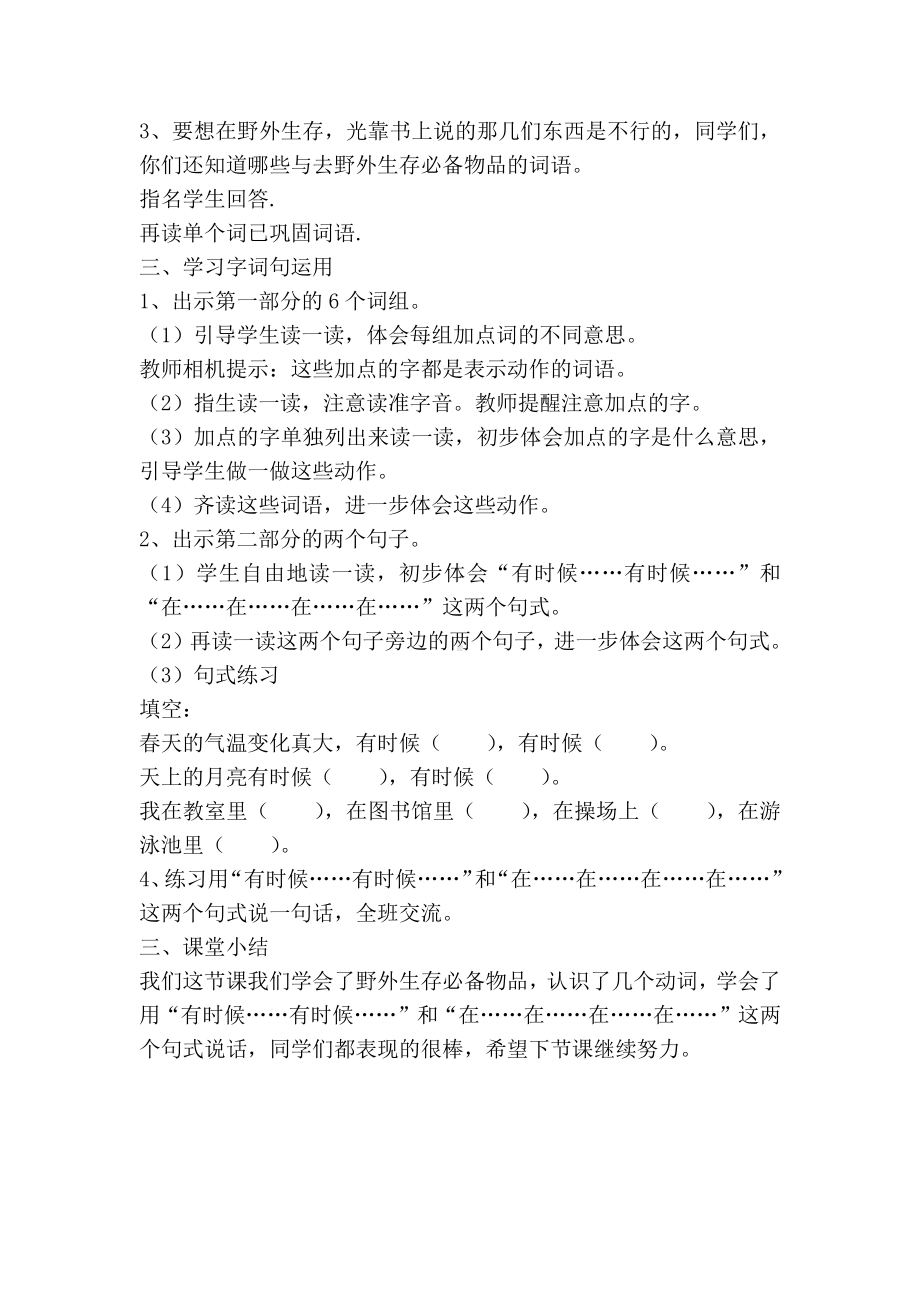 3、要想在野外生存，光靠书上说的那几们东西是不行的，同学们，你们还知道哪些与去野外生存必备物品的词语。
指名学生回答.
再读单个词已巩固词语.
三、学习字词句运用
1、出示第一部分的 6 个词组。
（1）引导学生读一读，体会每组加点词的不同意思。
教师相机提示：这些加点的字都是表示动作的词语。
（2）指生读一读，注意读准字音。教师提醒注意加点的字。
（3）加点的字单独列出来读一读，初步体会加点的字是什么意思，引导学生做一做这些动作。
（4）齐读这些词语，进一步体会这些动作。
2、出示第二部分的两个句子。
（1）学生自由地读一读，初步体会“有时候……有时候……”和“在……在……在……在……”这两个句式。
（2）再读一读这两个句子旁边的两个句子，进一步体会这两个句式。
（3）句式练习
填空：
春天的气温变化真大，有时候（　　），有时候（　　）。
天上的月亮有时候（　　），有时候（　　）。
我在教室里（　　），在图书馆里（　　），在操场上（　　），在游泳池里（　　）。
4、练习用“有时候……有时候……”和“在……在……在……在……”这两个句式说一句话，全班交流。
三、课堂小结
我们这节课我们学会了野外生存必备物品，认识了几个动词，学会了用“有时候……有时候……”和“在……在……在……在……”这两个句式说话，同学们都表现的很棒，希望下节课继续努力。